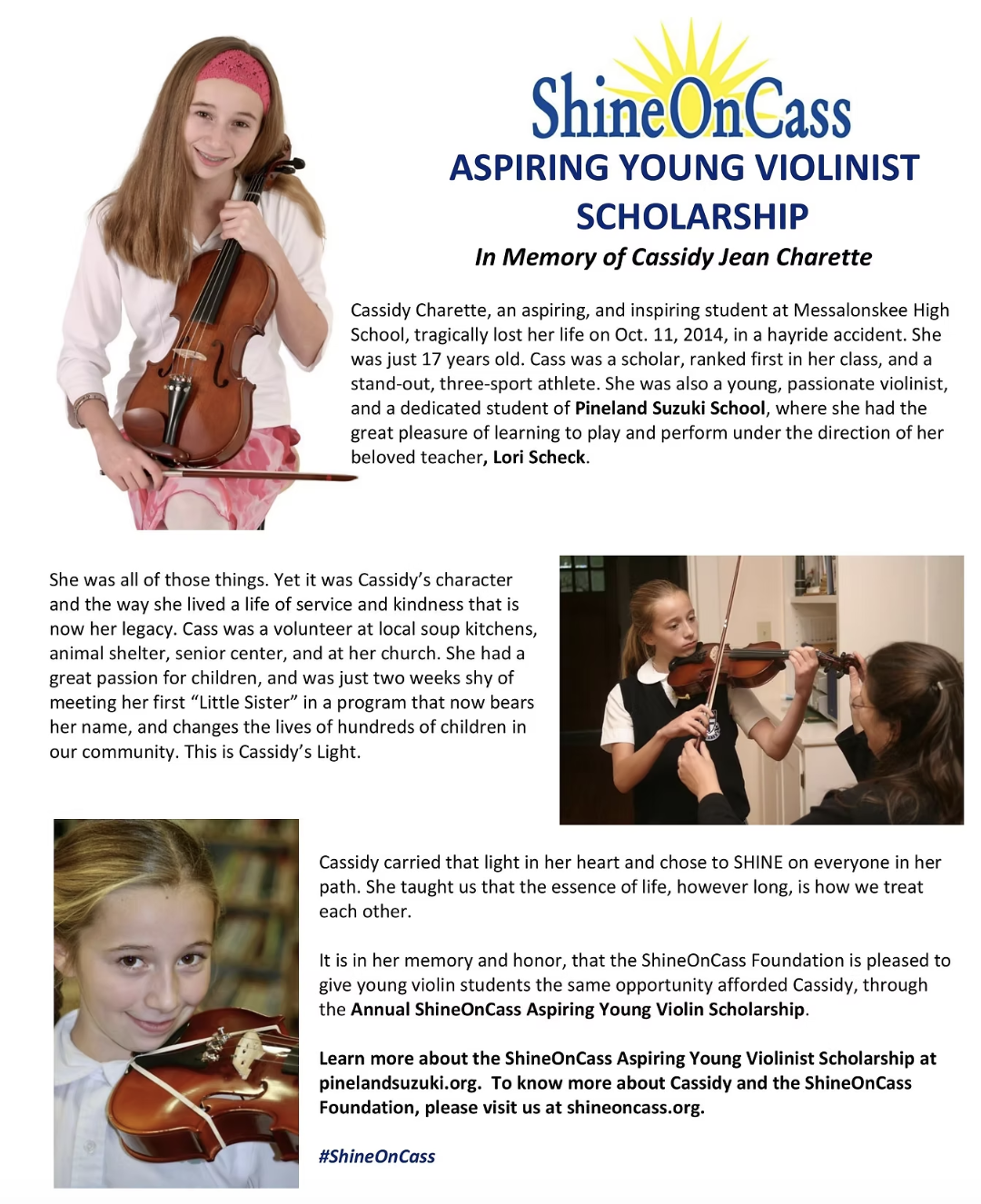 ShineOnCass

ASPIRING YOUNG VIOLINIST SCHOLARSHIP

In Memory of Cassidy Jean Charette

Cassidy Charette, an aspiring, and inspiring student at Messalonskee High School, tragically lost her life on Oct. 11, 2014, in a hayride accident. She was just 17 years old. Cass was a scholar, ranked first in her class, and a stand-out, three-sport athlete. She was also a young, passionate violinist, and a dedicated student of Pineland Suzuki School, where she had the great pleasure of learning to play and perform under the direction of her beloved teacher, Lori Scheck.

She was all of those things. Yet it was Cassidy's character and the way she lived a life of service and kindness that is now her legacy. Cass was a volunteer at local soup kitchens, animal shelter, senior center, and at her church. She had a great passion for children, and was just two weeks shy of meeting her first "Little Sister" in a program that now bears her name, and changes the lives of hundreds of children in our community. This is Cassidy's Light.

Cassidy carried that light in her heart and chose to SHINE on everyone in her path. She taught us that the essence of life, however long, is how we treat each other.

It is in her memory and honor, that the ShineOnCass Foundation is pleased to give young violin students the same opportunity afforded Cassidy, through the Annual ShineOnCass Aspiring Young Violin Scholarship.

Learn more about the ShineOnCass Aspiring Young Violinist Scholarship at pinelandsuzuki.org. To know more about Cassidy and the ShineOnCass Foundation, please visit us at shineoncass.org.

#ShineOnCass